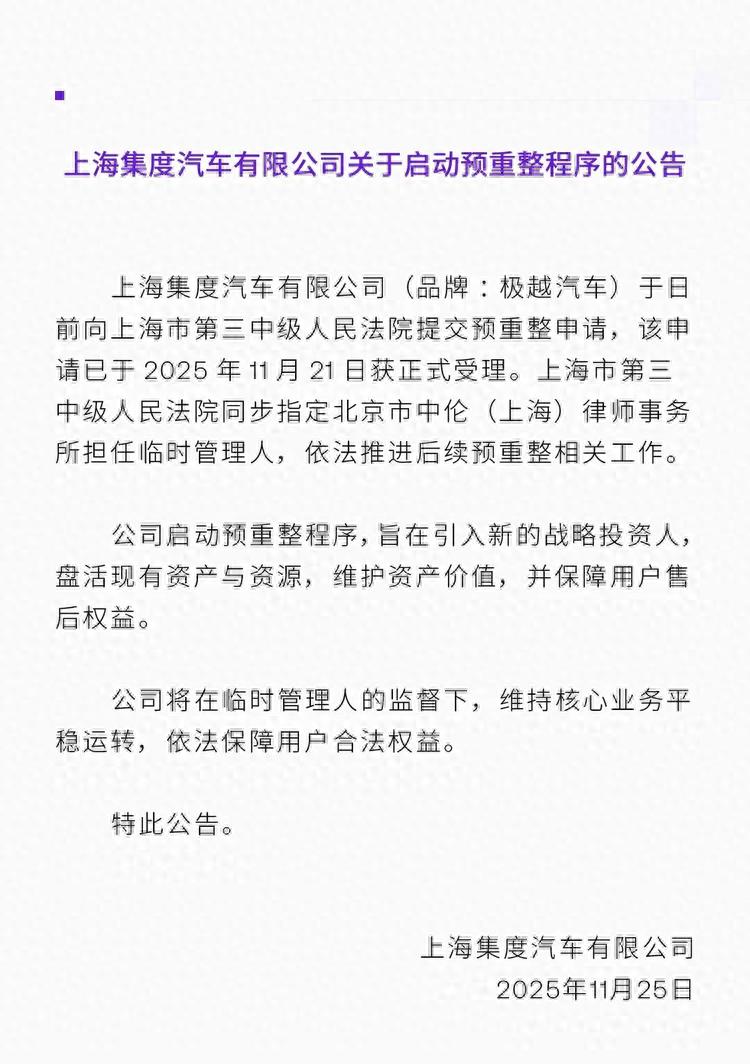 上海集度汽车有限公司关于启动预重整程序的公告

上海集度汽车有限公司（品牌：极越汽车）于日前向上海市第三中级人民法院提交预重整申请，该申请已于 2025 年 11 月 21 日获正式受理。上海市第三中级人民法院同步指定北京市中伦（上海）律师事务所担任临时管理人，依法推进后续预重整相关工作。

公司启动预重整程序，旨在引入新的战略投资人，盘活现有资产与资源，维护资产价值，并保障用户售后权益。

公司将在临时管理人的监督下，维持核心业务平稳运转，依法保障用户合法权益。

特此公告。

上海集度汽车有限公司
2025年11月25日